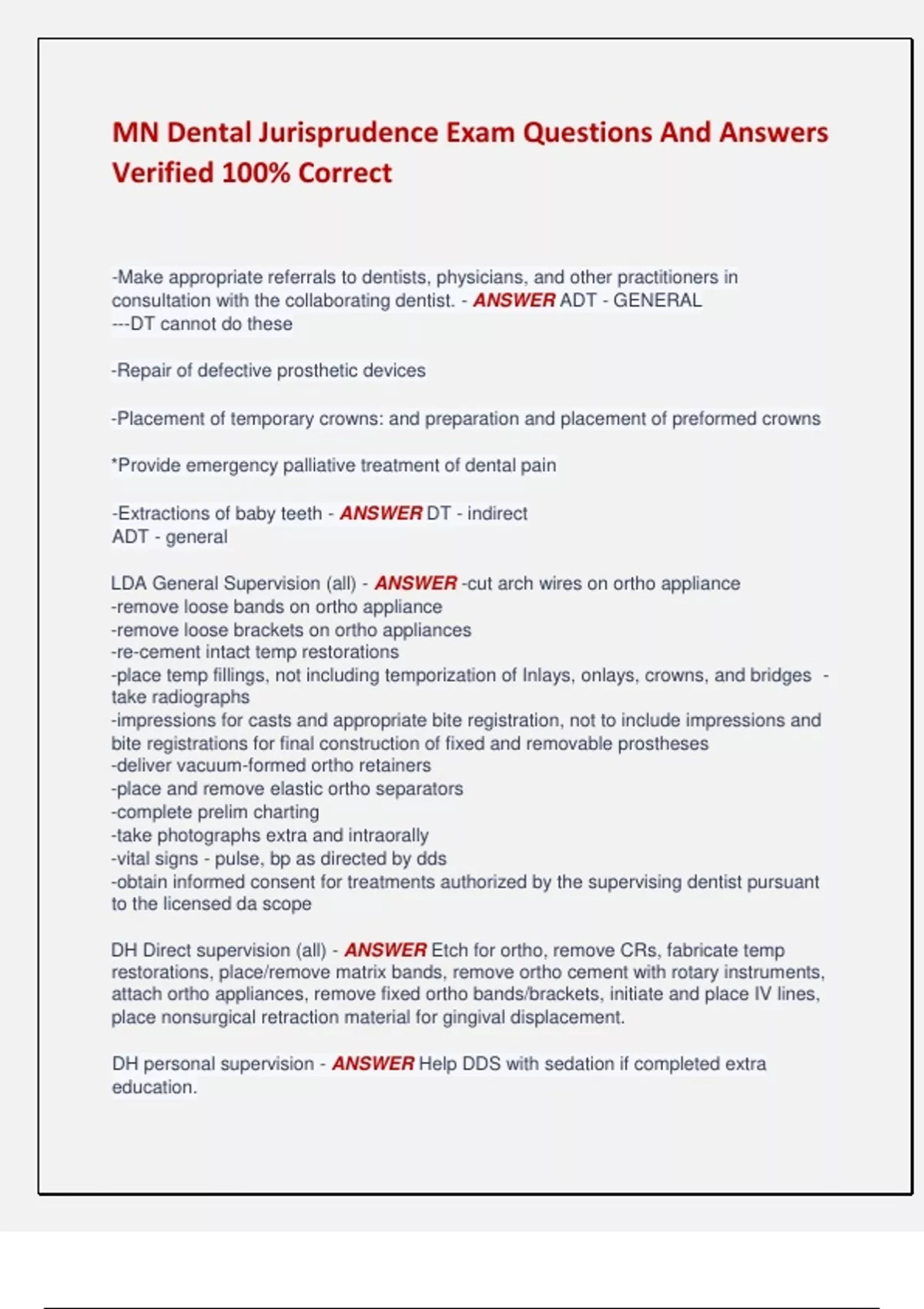 MN Dental Jurisprudence Exam Questions And Answers Verified 100% Correct

-Make appropriate referrals to dentists, physicians, and other practitioners in consultation with the collaborating dentist. - ANSWER ADT - GENERAL
---DT cannot do these

-Repair of defective prosthetic devices

-Placement of temporary crowns: and preparation and placement of preformed crowns

*Provide emergency palliative treatment of dental pain

-Extractions of baby teeth - ANSWER DT - indirect
ADT - general

LDA General Supervision (all) - ANSWER -cut arch wires on ortho appliance
-remove loose bands on ortho appliance
-remove loose brackets on ortho appliances
-re-cement intact temp restorations
-place temp fillings, not including temporization of Inlays, onlays, crowns, and bridges - take radiographs
-impressions for casts and appropriate bite registration, not to include impressions and bite registrations for final construction of fixed and removable prostheses
-deliver vacuum-formed ortho retainers
-place and remove elastic ortho separators
-complete prelim charting
-take photographs extra and intraorally
-vital signs - pulse, bp as directed by dds
-obtain informed consent for treatments authorized by the supervising dentist pursuant to the licensed da scope

DH Direct supervision (all) - ANSWER Etch for ortho, remove CRs, fabricate temp restorations, place/remove matrix bands, remove ortho cement with rotary instruments, attach ortho appliances, remove fixed ortho bands/brackets, initiate and place IV lines, place nonsurgical retraction material for gingival displacement.

DH personal supervision - ANSWER Help DDS with sedation if completed extra education.